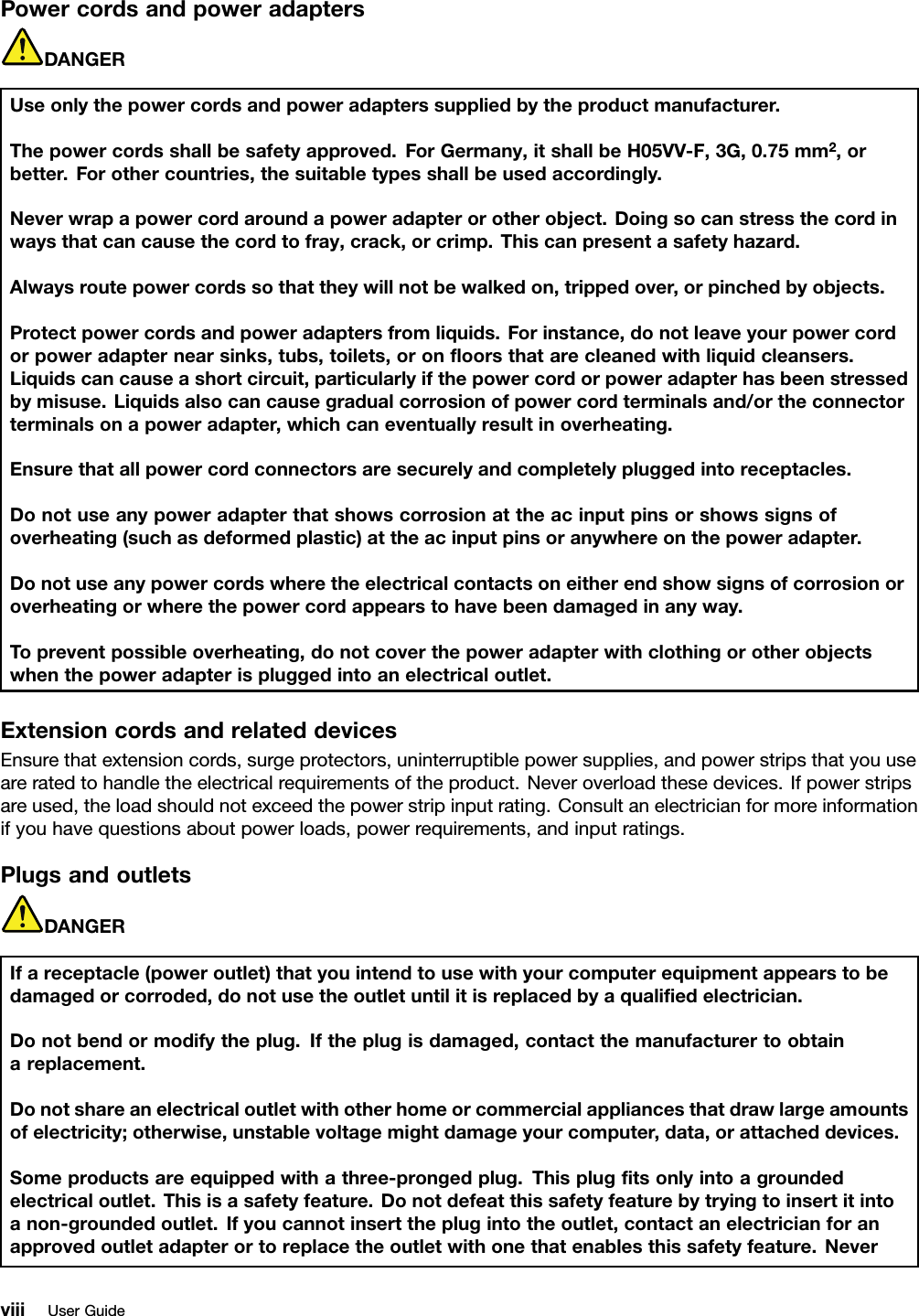 Power cords and power adapters

DANGER

Use only the power cords and power adapters supplied by the product manufacturer.

The power cords shall be safety approved. For Germany, it shall be H05VV-F, 3G, 0.75 mm$^2$, or better. For other countries, the suitable types shall be used accordingly.

Never wrap a power cord around a power adapter or other object. Doing so can stress the cord in ways that can cause the cord to fray, crack, or crimp. This can present a safety hazard.

Always route power cords so that they will not be walked on, tripped over, or pinched by objects.

Protect power cords and power adapters from liquids. For instance, do not leave your power cord or power adapter near sinks, tubs, toilets, or on floors that are cleaned with liquid cleansers. Liquids can cause a short circuit, particularly if the power cord or power adapter has been stressed by misuse. Liquids also can cause gradual corrosion of power cord terminals and/or the connector terminals on a power adapter, which can eventually result in overheating.

Ensure that all power cord connectors are securely and completely plugged into receptacles.

Do not use any power adapter that shows corrosion at the ac input pins or shows signs of overheating (such as deformed plastic) at the ac input pins or anywhere on the power adapter.

Do not use any power cords where the electrical contacts on either end show signs of corrosion or overheating or where the power cord appears to have been damaged in any way.

To prevent possible overheating, do not cover the power adapter with clothing or other objects when the power adapter is plugged into an electrical outlet.

Extension cords and related devices

Ensure that extension cords, surge protectors, uninterruptible power supplies, and power strips that you use are rated to handle the electrical requirements of the product. Never overload these devices. If power strips are used, the load should not exceed the power strip input rating. Consult an electrician for more information if you have questions about power loads, power requirements, and input ratings.

Plugs and outlets

DANGER

If a receptacle (power outlet) that you intend to use with your computer equipment appears to be damaged or corroded, do not use the outlet until it is replaced by a qualified electrician.

Do not bend or modify the plug. If the plug is damaged, contact the manufacturer to obtain a replacement.

Do not share an electrical outlet with other home or commercial appliances that draw large amounts of electricity; otherwise, unstable voltage might damage your computer, data, or attached devices.

Some products are equipped with a three-pronged plug. This plug fits only into a grounded electrical outlet. This is a safety feature. Do not defeat this safety feature by trying to insert it into a non-grounded outlet. If you cannot insert the plug into the outlet, contact an electrician for an approved outlet adapter or to replace the outlet with one that enables this safety feature. Never

viii User Guide